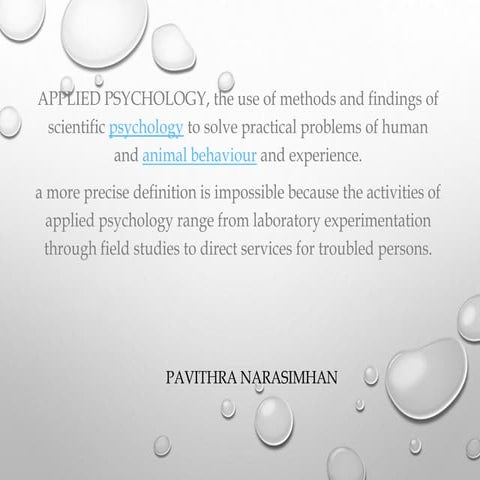 APPLIED PSYCHOLOGY, the use of methods and findings of scientific psychology to solve practical problems of human and animal behaviour and experience.

a more precise definition is impossible because the activities of applied psychology range from laboratory experimentation through field studies to direct services for troubled persons.

PAVITHRA NARASIMHAN